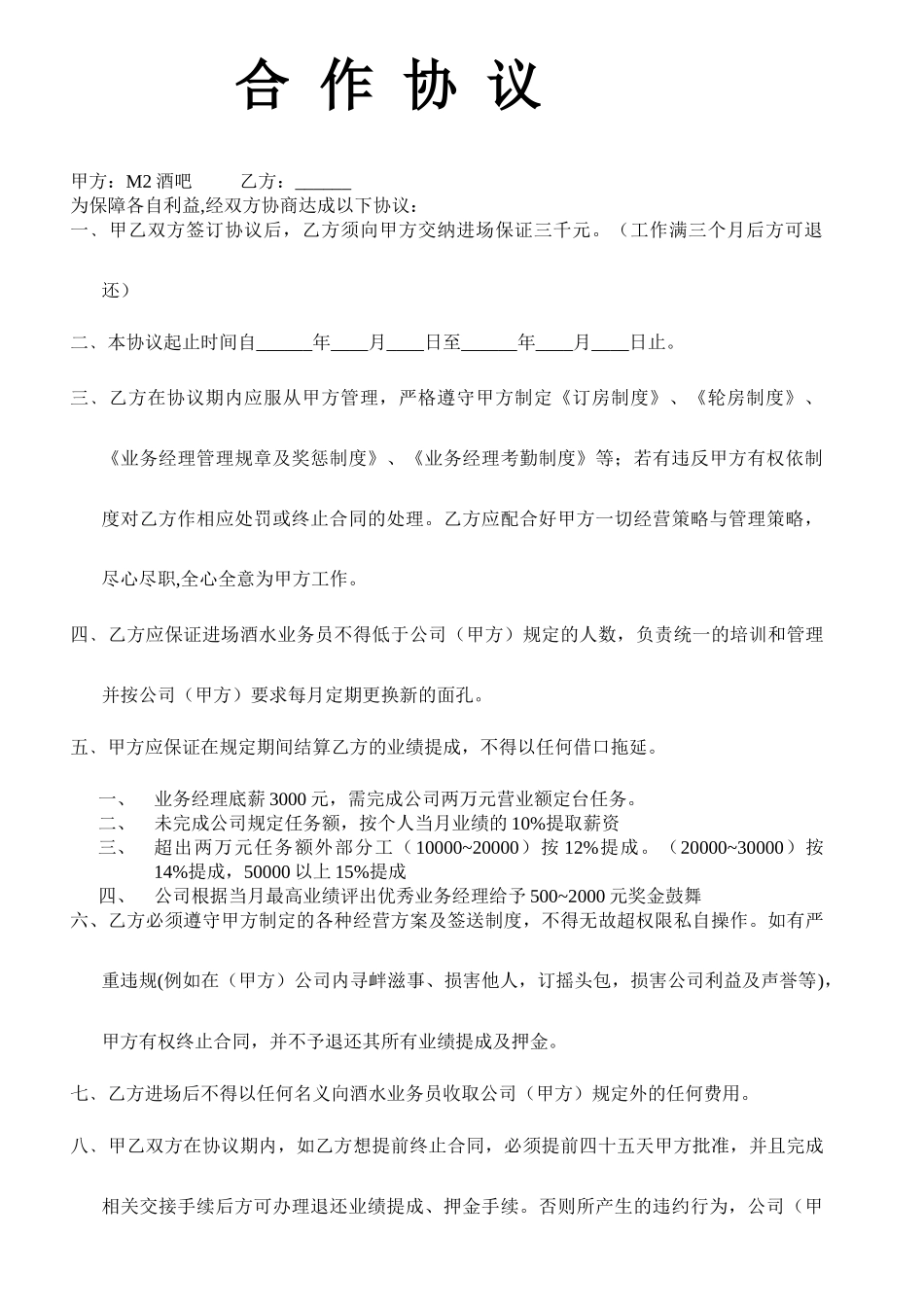 合 作 协 议

甲方：M2 酒吧　　　乙方：______
为保障各自利益,经双方协商达成以下协议：
一、甲乙双方签订协议后，乙方须向甲方交纳进场保证三千元。（工作满三个月后方可退还）

二、本协议起止时间自______年____月____日至______年____月____日止。

三、乙方在协议期内应服从甲方管理，严格遵守甲方制定《订房制度》、《轮房制度》、《业务经理管理规章及奖惩制度》、《业务经理考勤制度》等；若有违反甲方有权依制度对乙方作相应处罚或终止合同的处理。乙方应配合好甲方一切经营策略与管理策略，尽心尽职,全心全意为甲方工作。

四、乙方应保证进场酒水业务员不得低于公司（甲方）规定的人数，负责统一的培训和管理并按公司（甲方）要求每月定期更换新的面孔。

五、甲方应保证在规定期间结算乙方的业绩提成，不得以任何借口拖延。

一、　业务经理底薪 3000 元，需完成公司两万元营业额定台任务。
二、　未完成公司规定任务额，按个人当月业绩的 10%提取薪资
三、　超出两万元任务额外部分工（10000~20000）按 12%提成。（20000~30000）按 14%提成，50000 以上 15%提成
四、　公司根据当月最高业绩评出优秀业务经理给予 500~2000 元奖金鼓舞
六、乙方必须遵守甲方制定的各种经营方案及签送制度，不得无故超权限私自操作。如有严重违规(例如在（甲方）公司内寻衅滋事、损害他人，订摇头包，损害公司利益及声誉等)，甲方有权终止合同，并不予退还其所有业绩提成及押金。

七、乙方进场后不得以任何名义向酒水业务员收取公司（甲方）规定外的任何费用。

八、甲乙双方在协议期内，如乙方想提前终止合同，必须提前四十五天甲方批准，并且完成相关交接手续后方可办理退还业绩提成、押金手续。否则所产生的违约行为，公司（甲